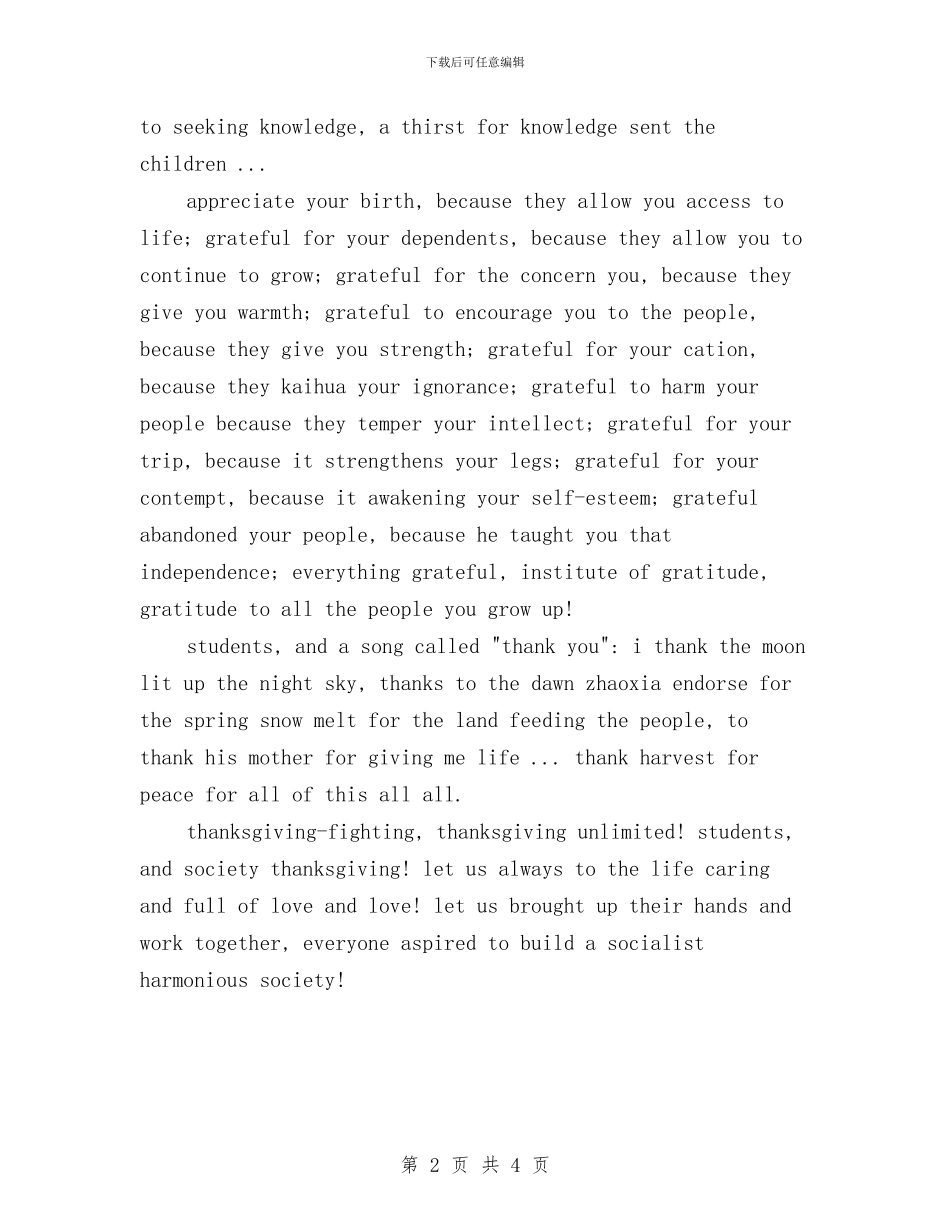 下载后可任意编辑

to seeking knowledge, a thirst for knowledge sent the children ...

appreciate your birth, because they allow you access to life; grateful for your dependents, because they allow you to continue to grow; grateful for the concern you, because they give you warmth; grateful to encourage you to the people, because they give you strength; grateful for your cation, because they kaihua your ignorance; grateful to harm your people because they temper your intellect; grateful for your trip, because it strengthens your legs; grateful for your contempt, because it awakening your self-esteem; grateful abandoned your people, because he taught you that independence; everything grateful, institute of gratitude, gratitude to all the people you grow up!

students, and a song called "thank you": i thank the moon lit up the night sky, thanks to the dawn zhaoxia endorse for the spring snow melt for the land feeding the people, to thank his mother for giving me life ... thank harvest for peace for all of this all all.

thanksgiving-fighting, thanksgiving unlimited! students, and society thanksgiving! let us always to the life caring and full of love and love! let us brought up their hands and work together, everyone aspired to build a socialist harmonious society!

第 2 页 共 4 页